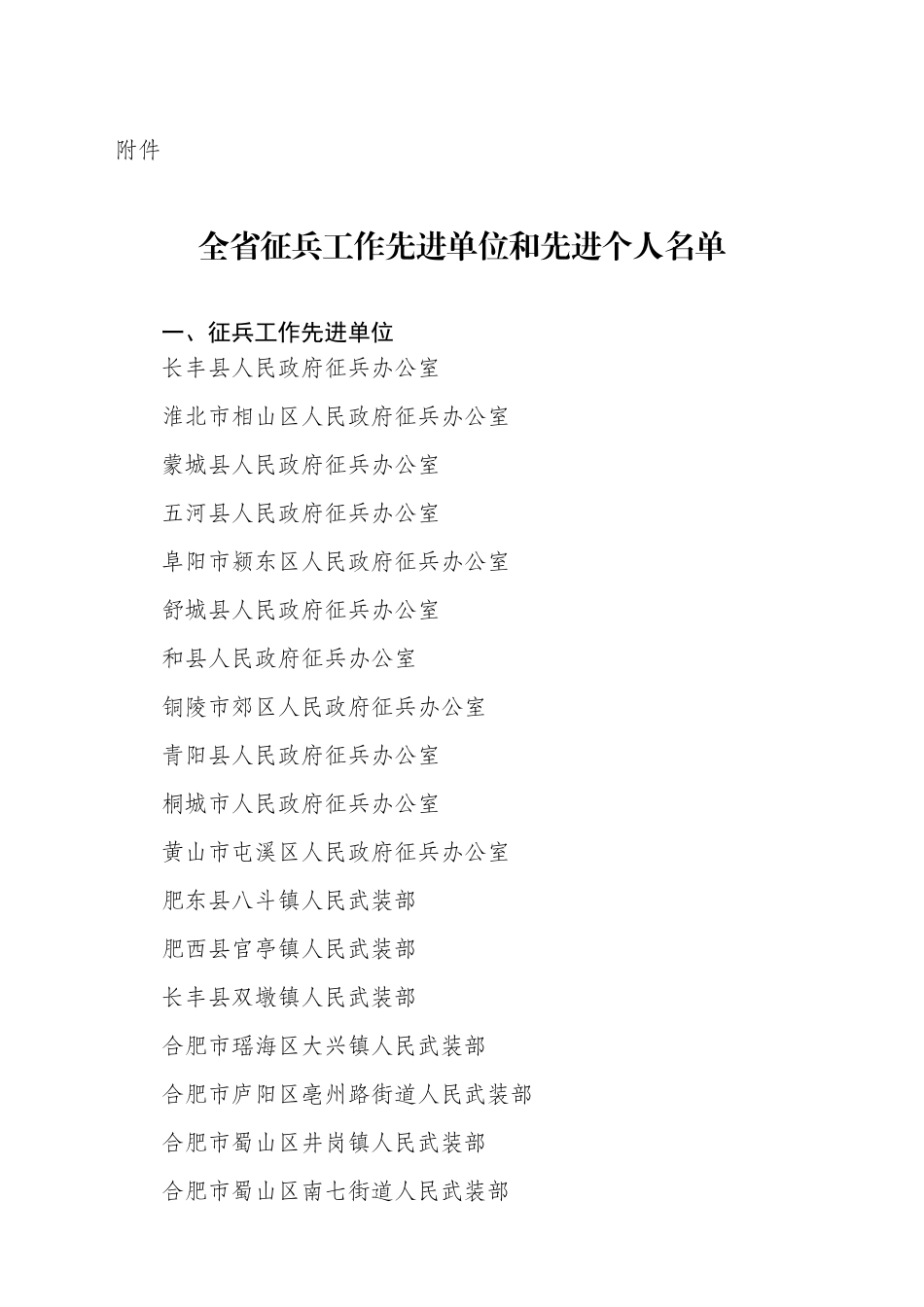 附件

全省征兵工作先进单位和先进个人名单

一、征兵工作先进单位

长丰县人民政府征兵办公室

淮北市相山区人民政府征兵办公室

蒙城县人民政府征兵办公室

五河县人民政府征兵办公室

阜阳市颍东区人民政府征兵办公室

舒城县人民政府征兵办公室

和县人民政府征兵办公室

铜陵市郊区人民政府征兵办公室

青阳县人民政府征兵办公室

桐城市人民政府征兵办公室

黄山市屯溪区人民政府征兵办公室

肥东县八斗镇人民武装部

肥西县官亭镇人民武装部

长丰县双墩镇人民武装部

合肥市瑶海区大兴镇人民武装部

合肥市庐阳区亳州路街道人民武装部

合肥市蜀山区井岗镇人民武装部

合肥市蜀山区南七街道人民武装部